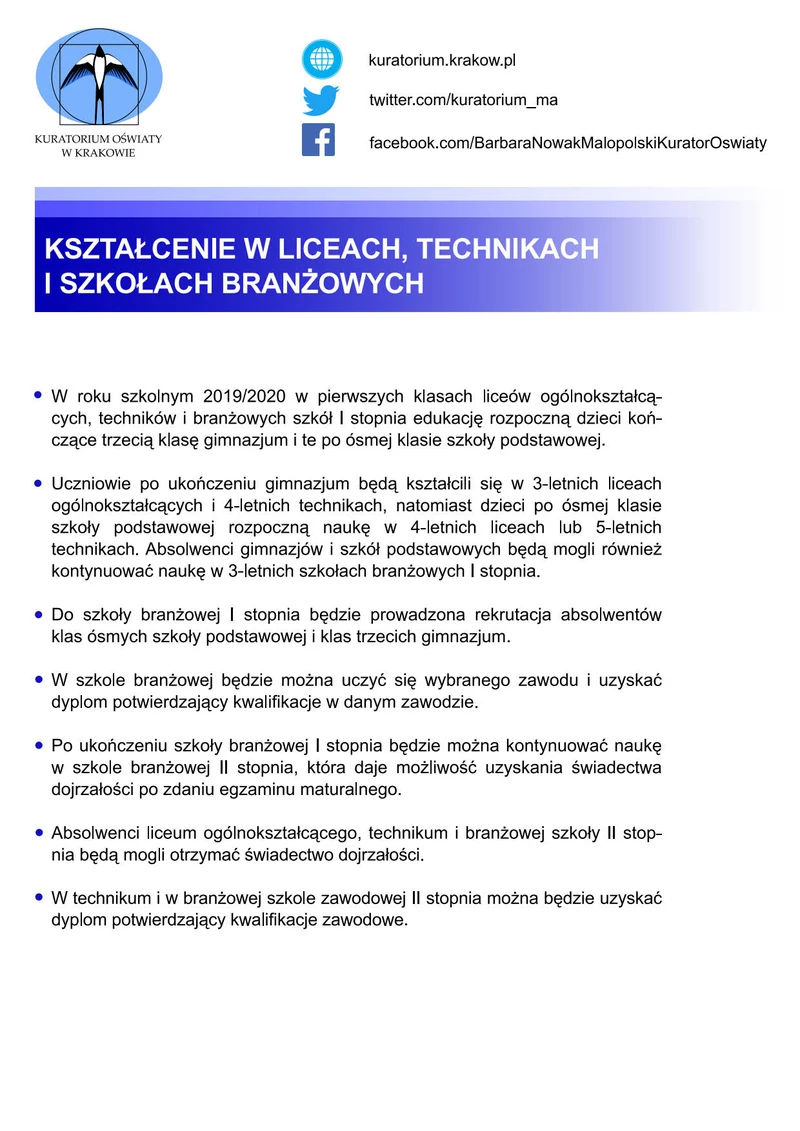 KURATORIUM OŚWIATY W KRAKOWIE

kuratorium.krakow.pl

twitter.com/kuratorium_ma

facebook.com/BarbaraNowakMalopolskiKuratorOswiaty

KSZTAŁCENIE W LICEACH, TECHNIKACH I SZKOŁACH BRANŻOWYCH

• W roku szkolnym 2019/2020 w pierwszych klasach liceów ogólnokształcących, techników i branżowych szkół I stopnia edukację rozpoczną dzieci kończące trzecią klasę gimnazjum i te po ósmej klasie szkoły podstawowej.

• Uczniowie po ukończeniu gimnazjum będą kształcili się w 3-letnich liceach ogólnokształcących i 4-letnich technikach, natomiast dzieci po ósmej klasie szkoły podstawowej rozpoczną naukę w 4-letnich liceach lub 5-letnich technikach. Absolwenci gimnazjów i szkół podstawowych będą mogli również kontynuować naukę w 3-letnich szkołach branżowych I stopnia.

• Do szkoły branżowej I stopnia będzie prowadzona rekrutacja absolwentów klas ósmych szkoły podstawowej i klas trzecich gimnazjum.

• W szkole branżowej będzie można uczyć się wybranego zawodu i uzyskać dyplom potwierdzający kwalifikacje w danym zawodzie.

• Po ukończeniu szkoły branżowej I stopnia będzie można kontynuować naukę w szkole branżowej II stopnia, która daje możliwość uzyskania świadectwa dojrzałości po zdaniu egzaminu maturalnego.

• Absolwenci liceum ogólnokształcącego, technikum i branżowej szkoły II stopnia będą mogli otrzymać świadectwo dojrzałości.

• W technikum i w branżowej szkole zawodowej II stopnia można będzie uzyskać dyplom potwierdzający kwalifikacje zawodowe.